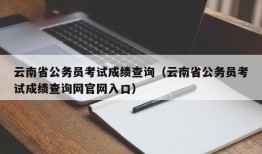 云南省公务员考试成绩查询（云南省公务员考试成绩查询网官网入口）